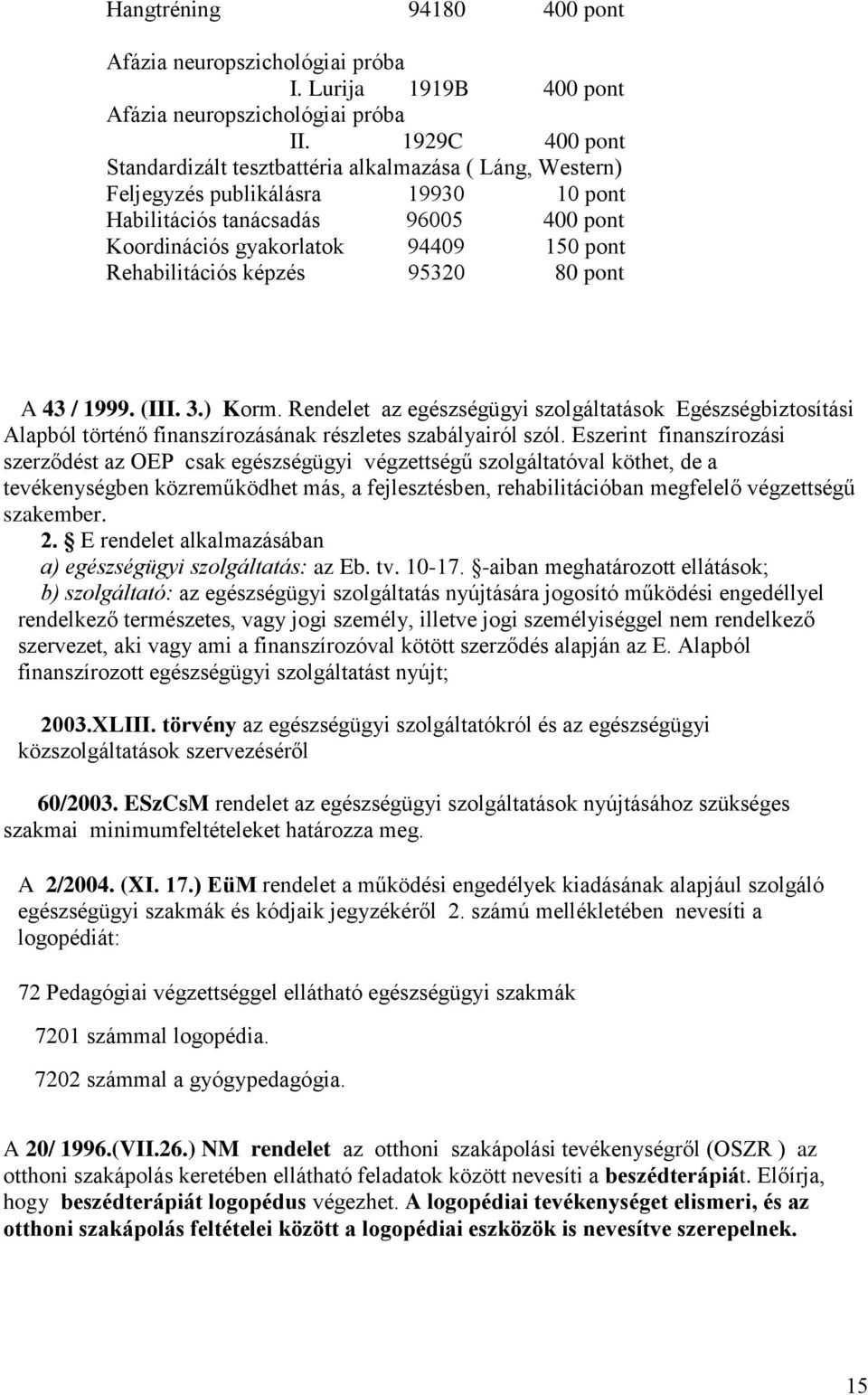 Hangtréning 94180 400 pont

Afázia neuropszichológiai próba
I. Lurija 1919B 400 pont
Afázia neuropszichológiai próba
II. 1929C 400 pont
Standardizált tesztbattéria alkalmazása ( Láng, Western)
Feljegyzés publikálásra 19930 10 pont
Habilitációs tanácsadás 96005 400 pont
Koordinációs gyakorlatok 94409 150 pont
Rehabilitációs képzés 95320 80 pont

A 43 / 1999. (III. 3.) Korm. Rendelet az egészségügyi szolgáltatások Egészségbiztosítási Alapból történő finanszírozásának részletes szabályairól szól. Eszerint finanszírozási szerződést az OEP csak egészségügyi végzettségű szolgáltatóval köthet, de a tevékenységben közreműködhet más, a fejlesztésben, rehabilitációban megfelelő végzettségű szakember.
2. § E rendelet alkalmazásában
a) egészségügyi szolgáltatás: az Eb. tv. 10-17. §-aiban meghatározott ellátások;
b) szolgáltató: az egészségügyi szolgáltatás nyújtására jogosító működési engedéllyel rendelkező természetes, vagy jogi személy, illetve jogi személyiséggel nem rendelkező szervezet, aki vagy ami a finanszírozóval kötött szerződés alapján az E. Alapból finanszírozott egészségügyi szolgáltatást nyújt;

2003.XLIII. törvény az egészségügyi szolgáltatókról és az egészségügyi közszolgáltatások szervezéséről

60/2003. ESzCsM rendelet az egészségügyi szolgáltatások nyújtásához szükséges szakmai minimumfeltételeket határozza meg.

A 2/2004. (XI. 17.) EüM rendelet a működési engedélyek kiadásának alapjául szolgáló egészségügyi szakmák és kódjaik jegyzékéről 2. számú mellékletében nevesíti a logopédiát:

72 Pedagógiai végzettséggel ellátható egészségügyi szakmák

7201 számmal logopédia.

7202 számmal a gyógypedagógia.

A 20/ 1996.(VII.26.) NM rendelet az otthoni szakápolási tevékenységről (OSZR ) az otthoni szakápolás keretében ellátható feladatok között nevesíti a beszédterápiát. Előírja, hogy beszédterápiát logopédus végezhet. A logopédiai tevékenységet elismeri, és az otthoni szakápolás feltételei között a logopédiai eszközök is nevesítve szerepelnek.

15